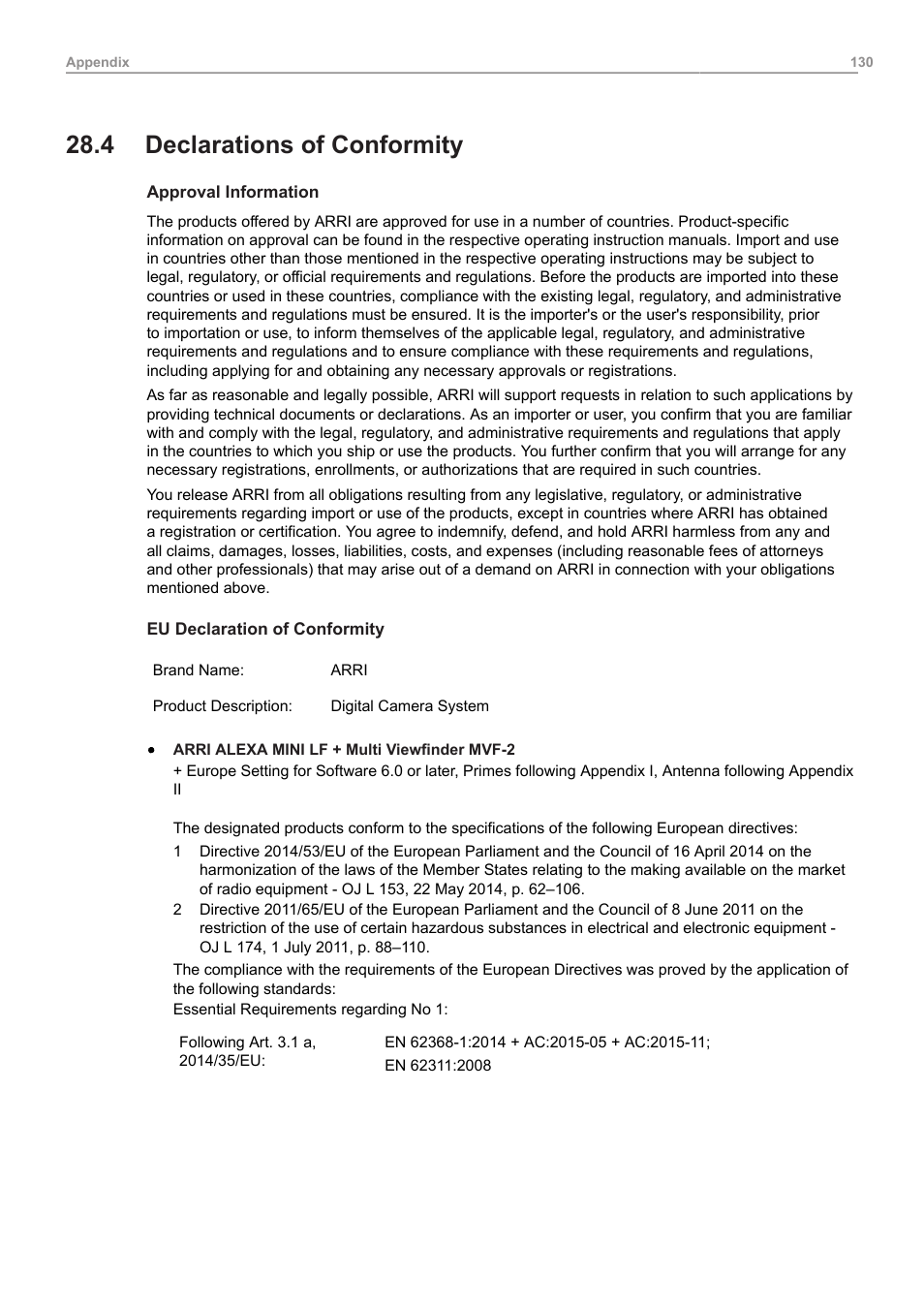 Appendix 130

28.4 Declarations of Conformity

Approval Information

The products offered by ARRI are approved for use in a number of countries. Product-specific information on approval can be found in the respective operating instruction manuals. Import and use in countries other than those mentioned in the respective operating instructions may be subject to legal, regulatory, or official requirements and regulations. Before the products are imported into these countries or used in these countries, compliance with the existing legal, regulatory, and administrative requirements and regulations must be ensured. It is the importer's or the user's responsibility, prior to importation or use, to inform themselves of the applicable legal, regulatory, and administrative requirements and regulations and to ensure compliance with these requirements and regulations, including applying for and obtaining any necessary approvals or registrations.

As far as reasonable and legally possible, ARRI will support requests in relation to such applications by providing technical documents or declarations. As an importer or user, you confirm that you are familiar with and comply with the legal, regulatory, and administrative requirements and regulations that apply in the countries to which you ship or use the products. You further confirm that you will arrange for any necessary registrations, enrollments, or authorizations that are required in such countries.

You release ARRI from all obligations resulting from any legislative, regulatory, or administrative requirements regarding import or use of the products, except in countries where ARRI has obtained a registration or certification. You agree to indemnify, defend, and hold ARRI harmless from any and all claims, damages, losses, liabilities, costs, and expenses (including reasonable fees of attorneys and other professionals) that may arise out of a demand on ARRI in connection with your obligations mentioned above.

EU Declaration of Conformity

| Brand Name: | ARRI |
|---|---|
| Product Description: | Digital Camera System |

● ARRI ALEXA MINI LF + Multi Viewfinder MVF-2
+ Europe Setting for Software 6.0 or later, Primes following Appendix I, Antenna following Appendix II

The designated products conform to the specifications of the following European directives:
1 Directive 2014/53/EU of the European Parliament and the Council of 16 April 2014 on the harmonization of the laws of the Member States relating to the making available on the market of radio equipment - OJ L 153, 22 May 2014, p. 62–106.
2 Directive 2011/65/EU of the European Parliament and the Council of 8 June 2011 on the restriction of the use of certain hazardous substances in electrical and electronic equipment - OJ L 174, 1 July 2011, p. 88–110.
The compliance with the requirements of the European Directives was proved by the application of the following standards:
Essential Requirements regarding No 1:

| Following Art. 3.1 a, 2014/35/EU: | EN 62368-1:2014 + AC:2015-05 + AC:2015-11; EN 62311:2008 |
|---|---|